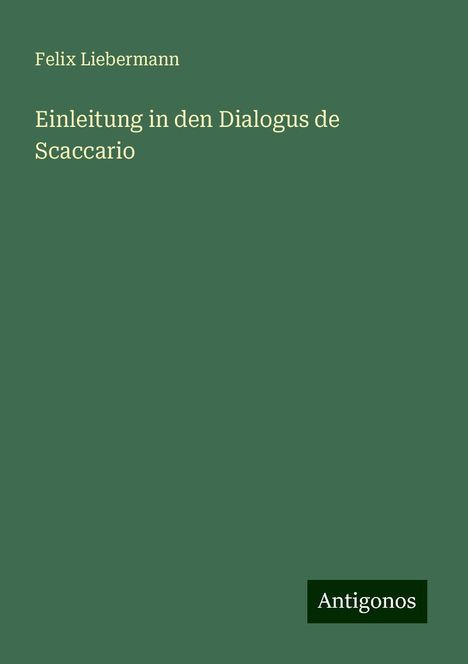 Felix Liebermann

Einleitung in den Dialogus de Scaccario

Antigonos